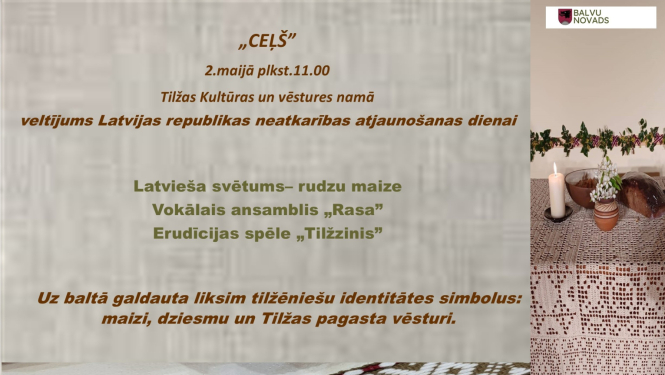 BALVU NOVADS

„CEĻŠ”

2.maijā plkst.11.00

Tilžas Kultūras un vēstures namā

veltījums Latvijas republikas neatkarības atjaunošanas dienai

Latvieša svētums– rudzu maize
Vokālais ansamblis „Rasa”
Erudīcijas spēle „Tilžzinis”

Uz baltā galdauta liksim tilžēniešu identitātes simbolus: maizi, dziesmu un Tilžas pagasta vēsturi.